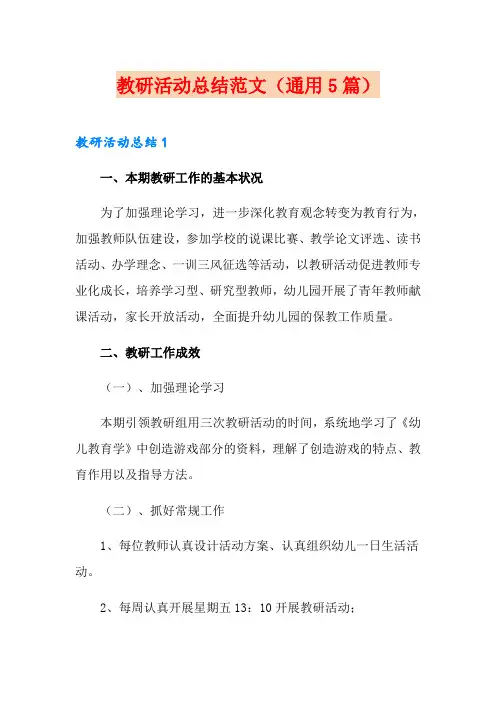 教研活动总结范文（通用5篇）

教研活动总结1

一、本期教研工作的基本状况

为了加强理论学习，进一步深化教育观念转变为教育行为，加强教师队伍建设，参加学校的说课比赛、教学论文评选、读书活动、办学理念、一训三风征选等活动，以教研活动促进教师专业化成长，培养学习型、研究型教师，幼儿园开展了青年教师献课活动，家长开放活动，全面提升幼儿园的保教工作质量。

二、教研工作成效

（一）、加强理论学习

本期引领教研组用三次教研活动的时间，系统地学习了《幼儿教育学》中创造游戏部分的资料，理解了创造游戏的特点、教育作用以及指导方法。

（二）、抓好常规工作

1、每位教师认真设计活动方案、认真组织幼儿一日生活活动。

2、每周认真开展星期五13：10开展教研活动；